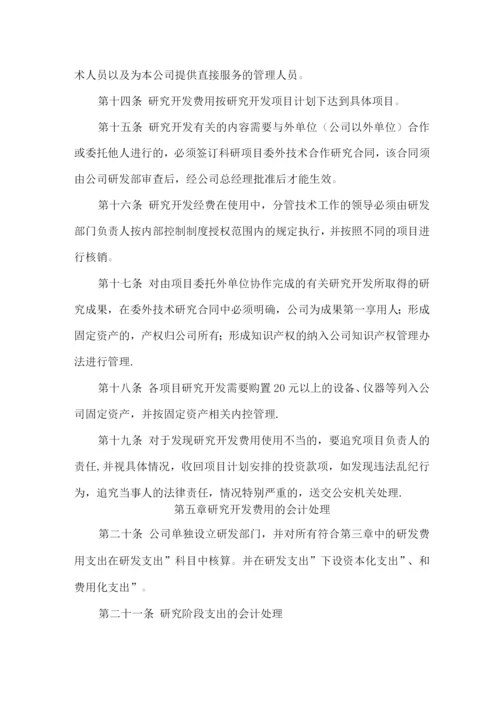 术人员以及为本公司提供直接服务的管理人员。

第十四条 研究开发费用按研究开发项目计划下达到具体项目。

第十五条 研究开发有关的内容需要与外单位（公司以外单位）合作或委托他人进行的，必须签订科研项目委外技术合作研究合同，该合同须由公司研发部审查后，经公司总经理批准后才能生效。

第十六条 研究开发经费在使用中，分管技术工作的领导必须由研发部门负责人按内部控制制度授权范围内的规定执行，并按照不同的项目进行核销。

第十七条 对由项目委托外单位协作完成的有关研究开发所取得的研究成果，在委外技术研究合同中必须明确，公司为成果第一享用人；形成固定资产的，产权归公司所有；形成知识产权的纳入公司知识产权管理办法进行管理.

第十八条 各项目研究开发需要购置20元以上的设备、仪器等列入公司固定资产，并按固定资产相关内控管理.

第十九条 对于发现研究开发费用使用不当的，要追究项目负责人的责任,并视具体情况，收回项目计划安排的投资款项，如发现违法乱纪行为，追究当事人的法律责任，情况特别严重的，送交公安机关处理.

第五章研究开发费用的会计处理

第二十条 公司单独设立研发部门，并对所有符合第三章中的研发费用支出在研发支出”科目中核算。并在研发支出”下设资本化支出”、和费用化支出”。

第二十一条 研究阶段支出的会计处理